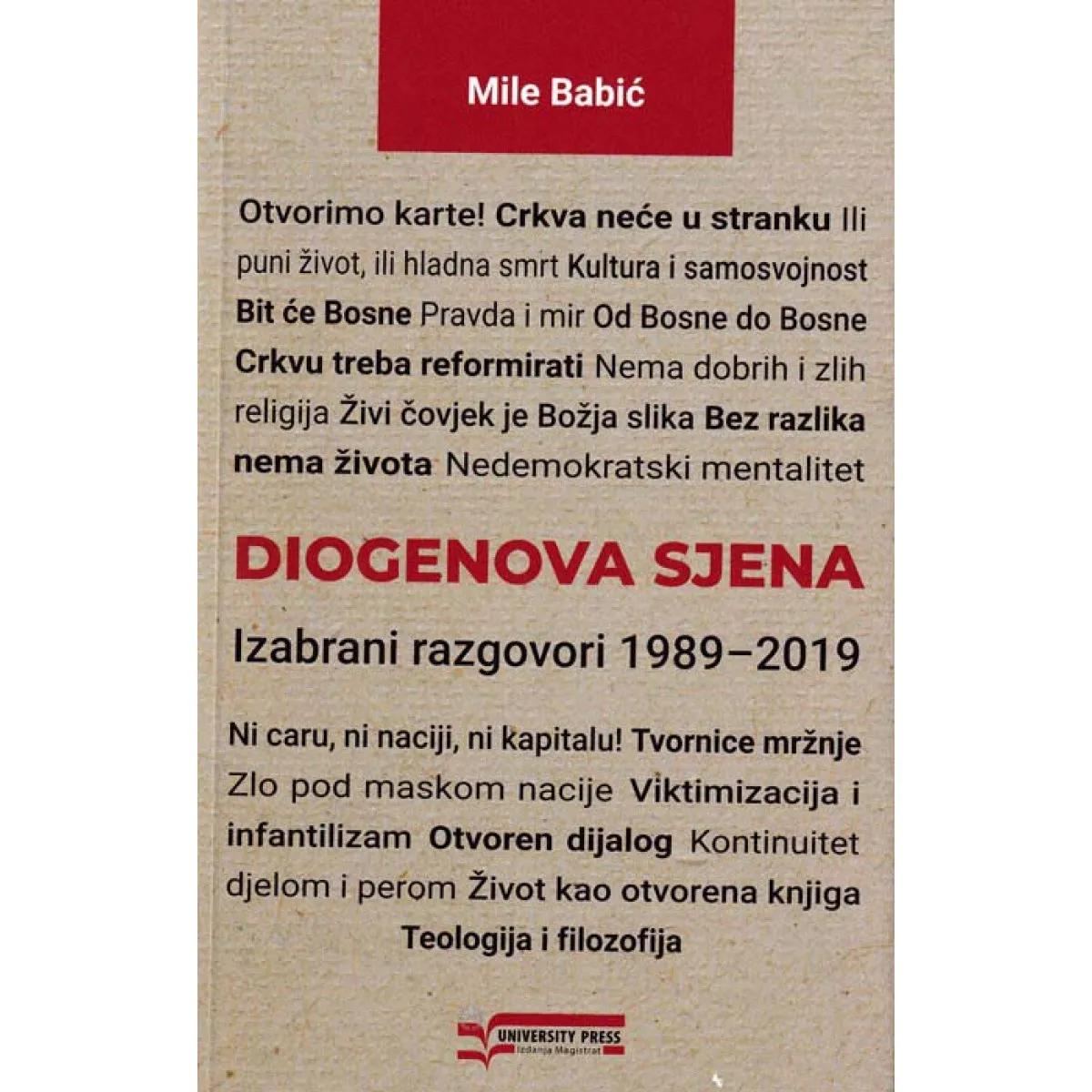 Mile Babić

Otvorimo karte! Crkva neće u stranku Ili puni život, ili hladna smrt Kultura i samosvojnost Bit će Bosne Pravda i mir Od Bosne do Bosne Crkvu treba reformirati Nema dobrih i zlih religija Živi čovjek je Božja slika Bez razlika nema života Nedemokratski mentalitet

DIOGENOVA SJENA

Izabrani razgovori 1989–2019

Ni caru, ni naciji, ni kapitalu! Tvornice mržnje Zlo pod maskom nacije Viktimizacija i infantilizam Otvoren dijalog Kontinuitet djelom i perom Život kao otvorena knjiga Teologija i filozofija

UNIVERSITY PRESS
Izdanja Magistrat